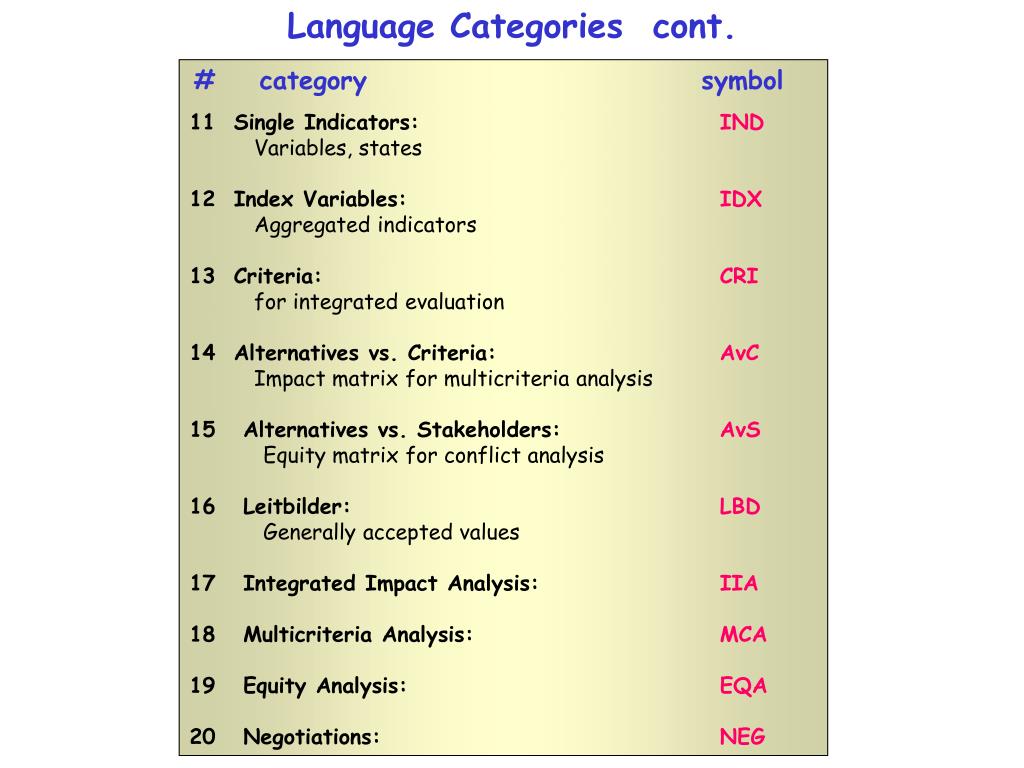 Language Categories cont.

| # | category | symbol |
|---|---|---|
| 11 | Single Indicators: Variables, states | IND |
| 12 | Index Variables: Aggregated indicators | IDX |
| 13 | Criteria: for integrated evaluation | CRI |
| 14 | Alternatives vs. Criteria: Impact matrix for multicriteria analysis | AvC |
| 15 | Alternatives vs. Stakeholders: Equity matrix for conflict analysis | AvS |
| 16 | Leitbilder: Generally accepted values | LBD |
| 17 | Integrated Impact Analysis: | IIA |
| 18 | Multicriteria Analysis: | MCA |
| 19 | Equity Analysis: | EQA |
| 20 | Negotiations: | NEG |